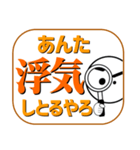 あんた
浮気
しとるやろ